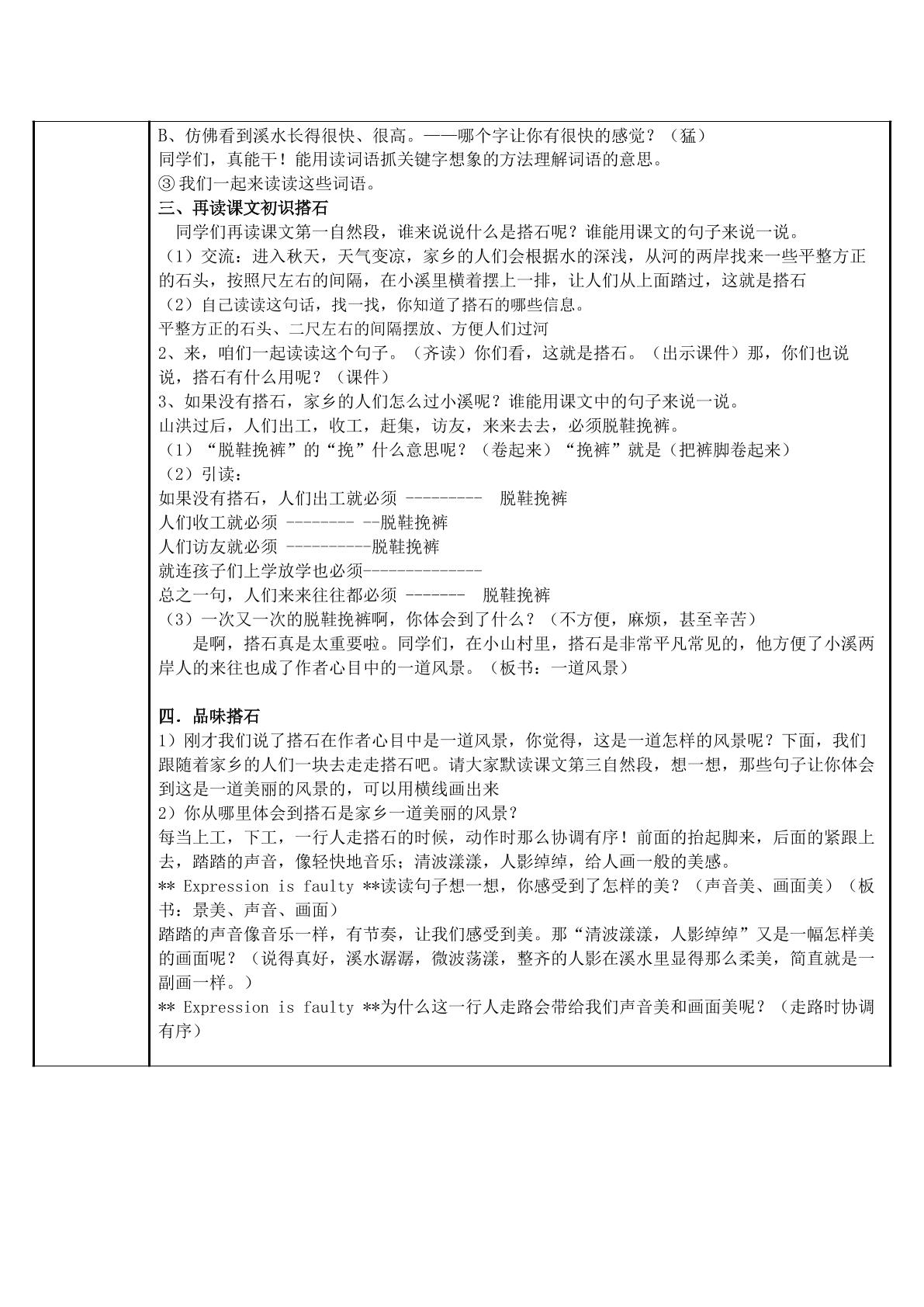 B、仿佛看到溪水长得很快、很高。——哪个字让你有很快的感觉？（猛）
同学们，真能干！能用读词语抓关键字想象的方法理解词语的意思。
③我们一起来读读这些词语。
三、再读课文初识搭石
同学们再读课文第一自然段，谁来说说什么是搭石呢？谁能用课文的句子来说一说。
（1）交流：进入秋天，天气变凉，家乡的人们会根据水的深浅，从河的两岸找来一些平整方正的石头，按照尺左右的间隔，在小溪里横着摆上一排，让人们从上面踏过，这就是搭石
（2）自己读读这句话，找一找，你知道了搭石的哪些信息。
平整方正的石头、二尺左右的间隔摆放、方便人们过河
2、来，咱们一起读读这个句子。（齐读）你们看，这就是搭石。（出示课件）那，你们也说说，搭石有什么用呢？（课件）
3、如果没有搭石，家乡的人们怎么过小溪呢？谁能用课文中的句子来说一说。
山洪过后，人们出工，收工，赶集，访友，来来去去，必须脱鞋挽裤。
（1）“脱鞋挽裤”的“挽”什么意思呢？（卷起来）“挽裤”就是（把裤脚卷起来）
（2）引读：
如果没有搭石，人们出工就必须 --------- 脱鞋挽裤
人们收工就必须 -------- --脱鞋挽裤
人们访友就必须 ----------脱鞋挽裤
就连孩子们上学放学也必须--------------
总之一句，人们来来往往都必须 ------- 脱鞋挽裤
（3）一次又一次的脱鞋挽裤啊，你体会到了什么？（不方便，麻烦，甚至辛苦）
是啊，搭石真是太重要啦。同学们，在小山村里，搭石是非常平凡常见的，他方便了小溪两岸人的来往也成了作者心目中的一道风景。（板书：一道风景）

四．品味搭石
1）刚才我们说了搭石在作者心目中是一道风景，你觉得，这是一道怎样的风景呢？下面，我们跟随着家乡的人们一块去走走搭石吧。请大家默读课文第三自然段，想一想，那些句子让你体会到这是一道美丽的风景的，可以用横线画出来
2）你从哪里体会到搭石是家乡一道美丽的风景？
每当上工，下工，一行人走搭石的时候，动作时那么协调有序！前面的抬起脚来，后面的紧跟上去，踏踏的声音，像轻快地音乐；清波漾漾，人影绰绰，给人画一般的美感。
** Expression is faulty **读读句子想一想，你感受到了怎样的美？（声音美、画面美）（板书：景美、声音、画面）
踏踏的声音像音乐一样，有节奏，让我们感受到美。那“清波漾漾，人影绰绰”又是一幅怎样美的画面呢？（说得真好，溪水潺潺，微波荡漾，整齐的人影在溪水里显得那么柔美，简直就是一副画一样。）
** Expression is faulty **为什么这一行人走路会带给我们声音美和画面美呢？（走路时协调有序）